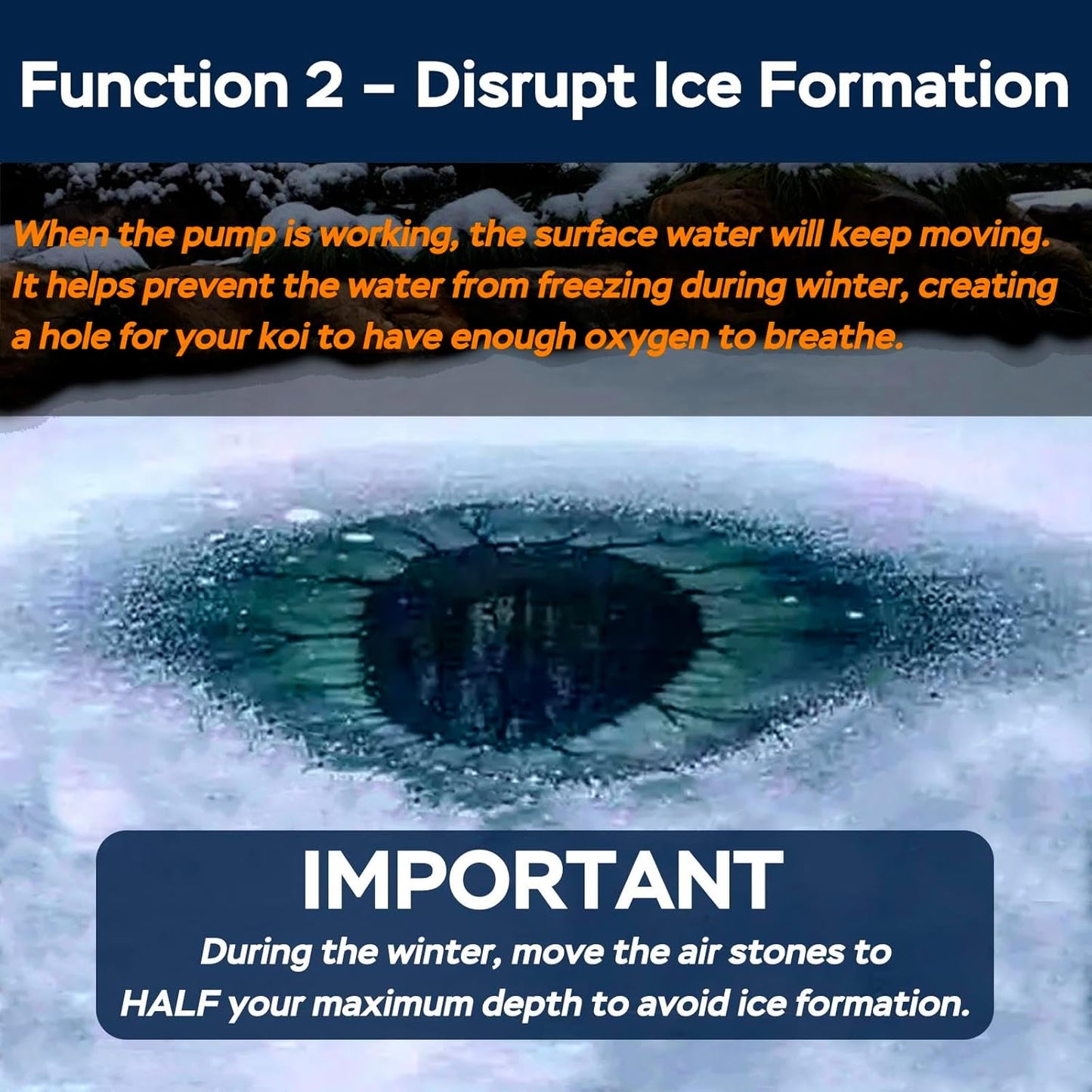 Function 2 – Disrupt Ice Formation

When the pump is working, the surface water will keep moving. It helps prevent the water from freezing during winter, creating a hole for your koi to have enough oxygen to breathe.

IMPORTANT

During the winter, move the air stones to HALF your maximum depth to avoid ice formation.